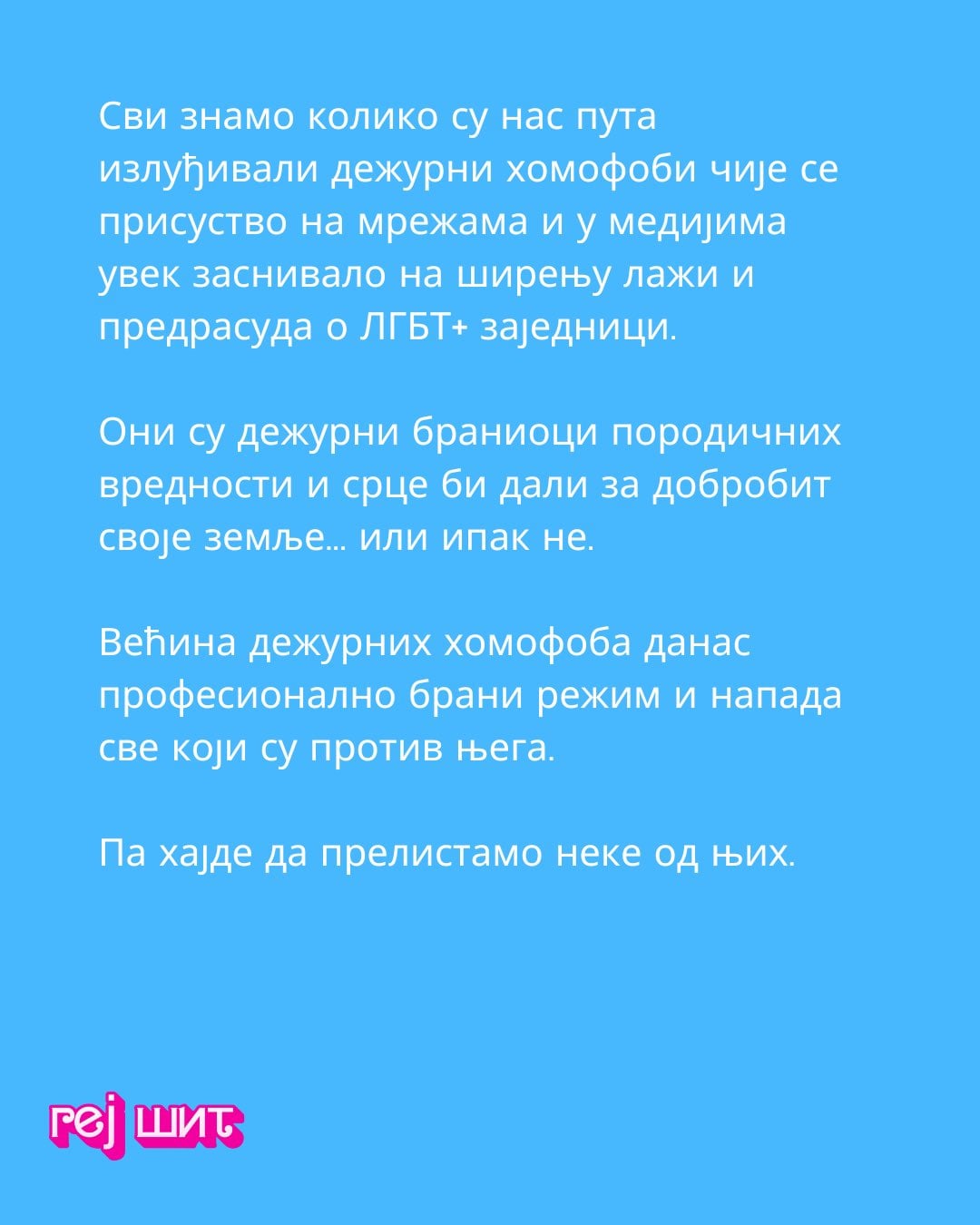 Сви знамо колико су нас пута излуђивали дежурни хомофоби чије се присуство на мрежама и у медијима увек заснивало на ширењу лажи и предрасуда о ЛГБТ+ заједници.

Они су дежурни браниоци породичних вредности и срце би дали за добробит своје земље... или ипак не.

Већина дежурних хомофоба данас професионално брани режим и напада све који су против њега.

Па хајде да прелистамо неке од њих.

геј шит